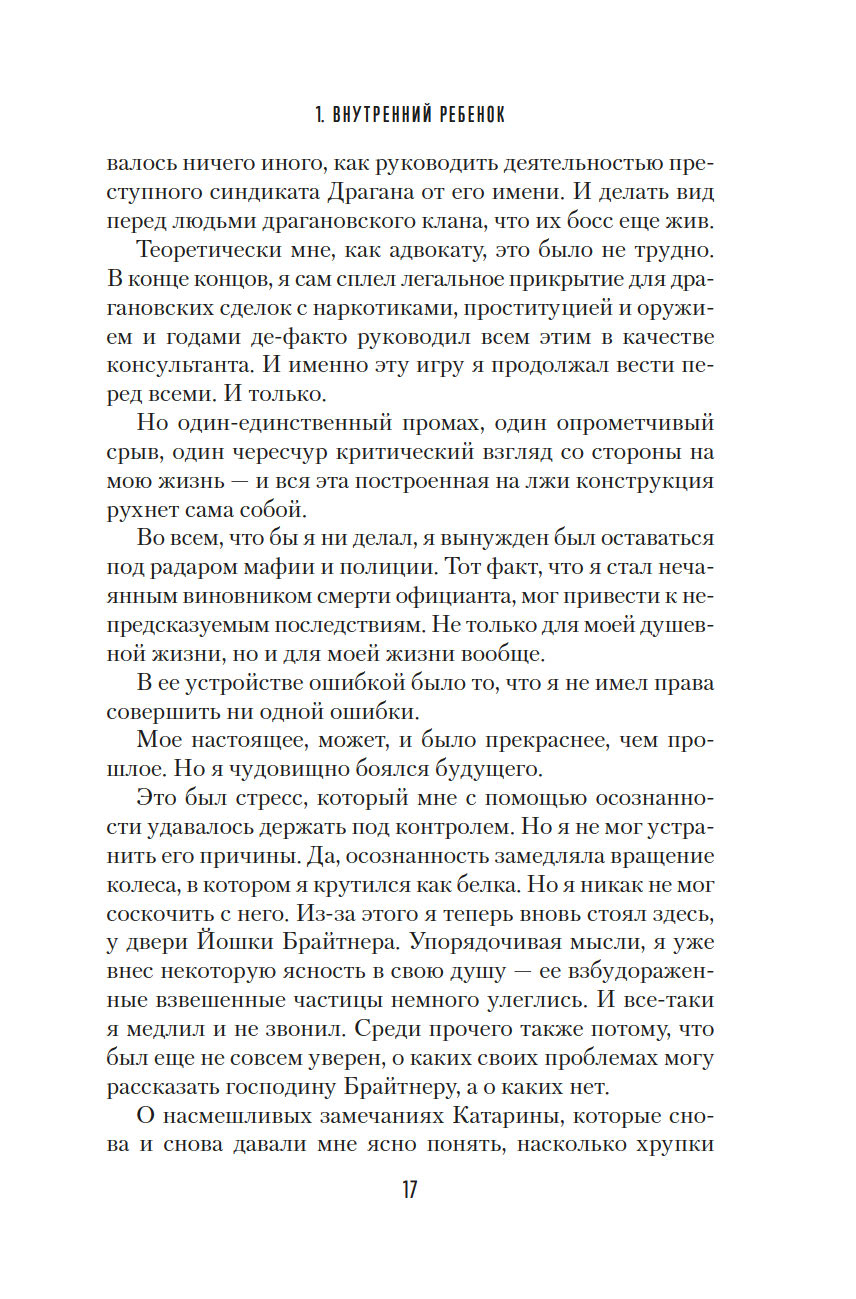 1. ВНУТРЕННИЙ РЕБЕНОК

валось ничего иного, как руководить деятельностью преступного синдиката Драгана от его имени. И делать вид перед людьми драгановского клана, что их босс еще жив.

Теоретически мне, как адвокату, это было не трудно. В конце концов, я сам сплел легальное прикрытие для драгановских сделок с наркотиками, проституцией и оружием и годами де-факто руководил всем этим в качестве консультанта. И именно эту игру я продолжал вести перед всеми. И только.

Но один-единственный промах, один опрометчивый срыв, один чересчур критический взгляд со стороны на мою жизнь — и вся эта построенная на лжи конструкция рухнет сама собой.

Во всем, что бы я ни делал, я вынужден был оставаться под радаром мафии и полиции. Тот факт, что я стал нечаянным виновником смерти официанта, мог привести к непредсказуемым последствиям. Не только для моей душевной жизни, но и для моей жизни вообще.

В ее устройстве ошибкой было то, что я не имел права совершить ни одной ошибки.

Мое настоящее, может, и было прекраснее, чем прошлое. Но я чудовищно боялся будущего.

Это был стресс, который мне с помощью осознанности удавалось держать под контролем. Но я не мог устранить его причины. Да, осознанность замедляла вращение колеса, в котором я крутился как белка. Но я никак не мог соскочить с него. Из-за этого я теперь вновь стоял здесь, у двери Йошки Брайтнера. Упорядочивая мысли, я уже внес некоторую ясность в свою душу — ее взбудораженные взвешенные частицы немного улеглись. И все-таки я медлил и не звонил. Среди прочего также потому, что был еще не совсем уверен, о каких своих проблемах могу рассказать господину Брайтнеру, а о каких нет.

О насмешливых замечаниях Катарины, которые снова и снова давали мне ясно понять, насколько хрупки

17